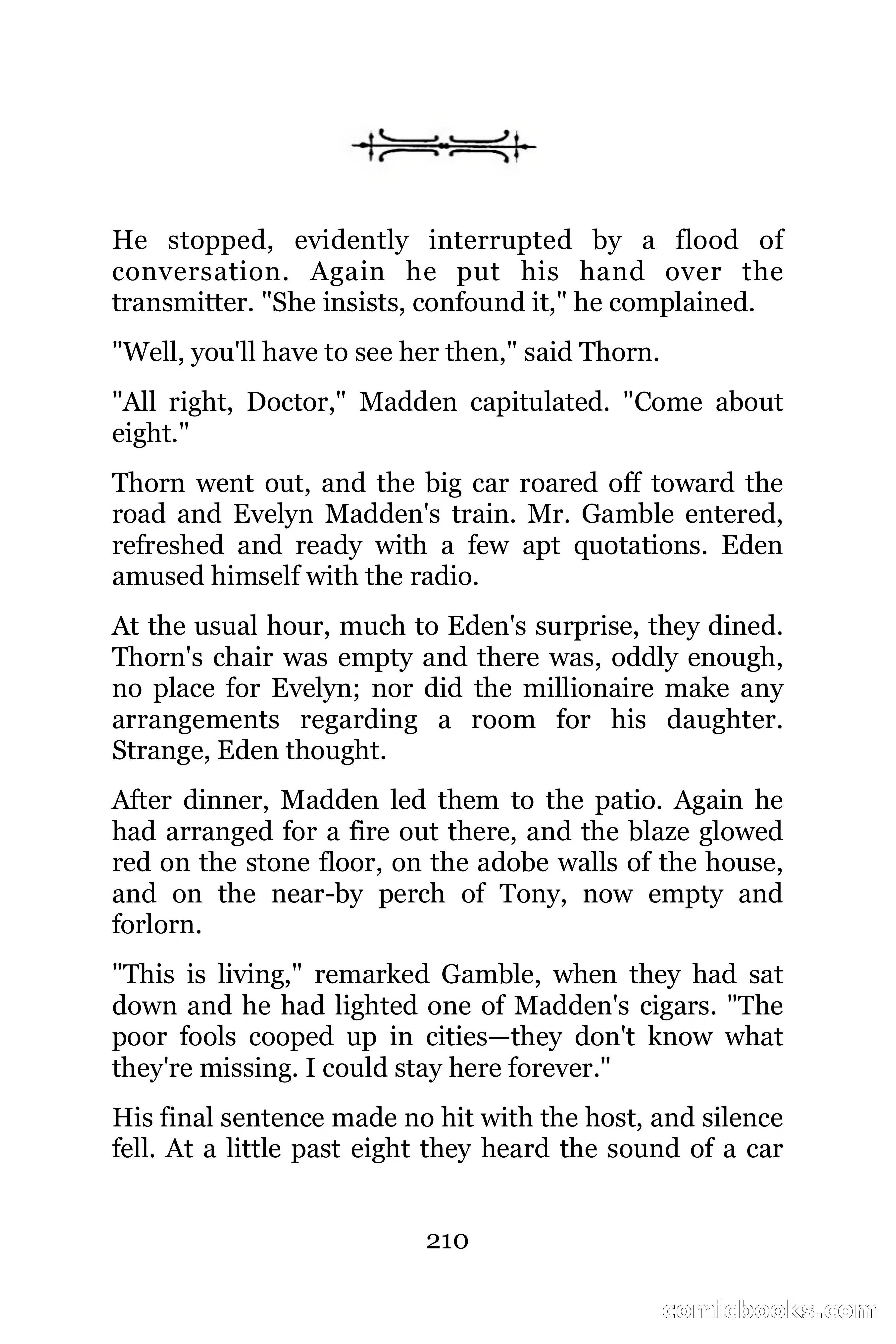 He stopped, evidently interrupted by a flood of conversation. Again he put his hand over the transmitter. "She insists, confound it," he complained.

"Well, you'll have to see her then," said Thorn.

"All right, Doctor," Madden capitulated. "Come about eight."

Thorn went out, and the big car roared off toward the road and Evelyn Madden's train. Mr. Gamble entered, refreshed and ready with a few apt quotations. Eden amused himself with the radio.

At the usual hour, much to Eden's surprise, they dined. Thorn's chair was empty and there was, oddly enough, no place for Evelyn; nor did the millionaire make any arrangements regarding a room for his daughter. Strange, Eden thought.

After dinner, Madden led them to the patio. Again he had arranged for a fire out there, and the blaze glowed red on the stone floor, on the adobe walls of the house, and on the near-by perch of Tony, now empty and forlorn.

"This is living," remarked Gamble, when they had sat down and he had lighted one of Madden's cigars. "The poor fools cooped up in cities—they don't know what they're missing. I could stay here forever."

His final sentence made no hit with the host, and silence fell. At a little past eight they heard the sound of a car

210

comicbooks.com